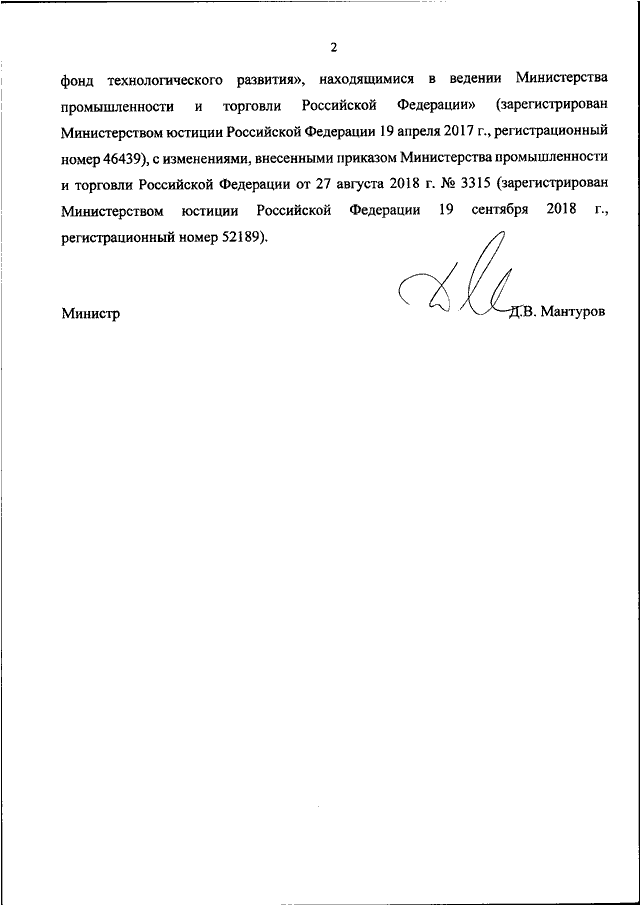 2

фонд технологического развития», находящимися в ведении Министерства промышленности и торговли Российской Федерации» (зарегистрирован Министерством юстиции Российской Федерации 19 апреля 2017 г., регистрационный номер 46439), с изменениями, внесенными приказом Министерства промышленности и торговли Российской Федерации от 27 августа 2018 г. № 3315 (зарегистрирован Министерством юстиции Российской Федерации 19 сентября 2018 г., регистрационный номер 52189).

Министр Д.В. Мантуров